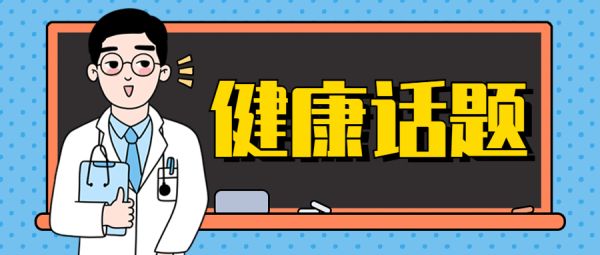 健康话题